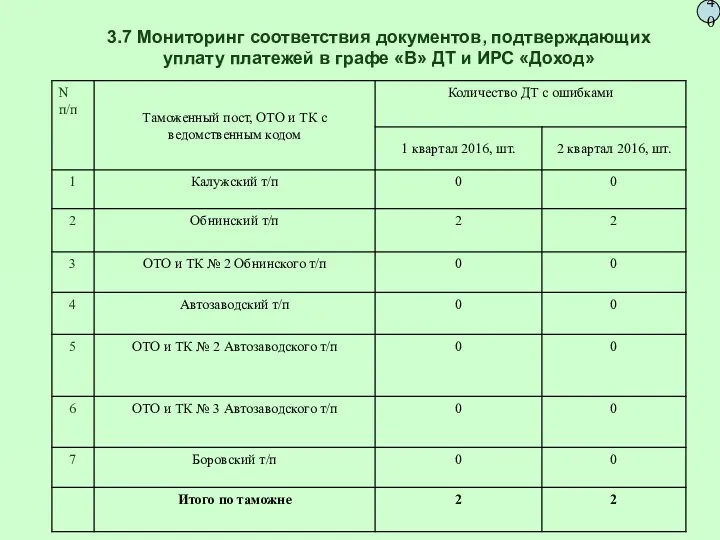 40

3.7 Мониторинг соответствия документов, подтверждающих уплату платежей в графе «В» ДТ и ИРС «Доход»

| N п/п | Таможенный пост, ОТО и ТК с ведомственным кодом | Количество ДТ с ошибками | |
|---|---|---|---|
| | | 1 квартал 2016, шт. | 2 квартал 2016, шт. |
| 1 | Калужский т/п | 0 | 0 |
| 2 | Обнинский т/п | 2 | 2 |
| 3 | ОТО и ТК № 2 Обнинского т/п | 0 | 0 |
| 4 | Автозаводский т/п | 0 | 0 |
| 5 | ОТО и ТК № 2 Автозаводского т/п | 0 | 0 |
| 6 | ОТО и ТК № 3 Автозаводского т/п | 0 | 0 |
| 7 | Боровский т/п | 0 | 0 |
| | **Итого по таможне** | **2** | **2** |